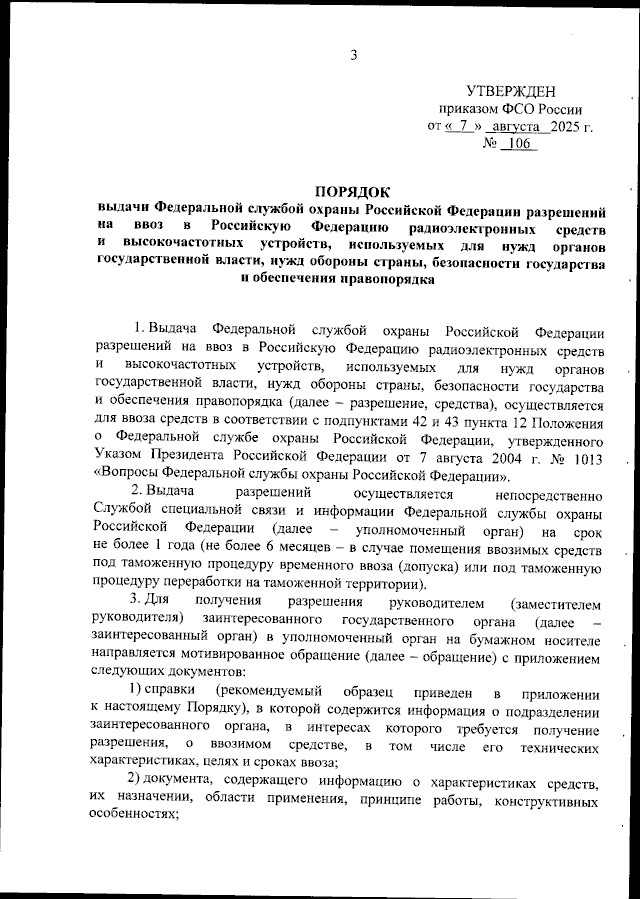 3

УТВЕРЖДЕН
приказом ФСО России
от « 7 » августа 2025 г.
№ 106

ПОРЯДОК
выдачи Федеральной службой охраны Российской Федерации разрешений на ввоз в Российскую Федерацию радиоэлектронных средств и высокочастотных устройств, используемых для нужд органов государственной власти, нужд обороны страны, безопасности государства и обеспечения правопорядка

1. Выдача Федеральной службой охраны Российской Федерации разрешений на ввоз в Российскую Федерацию радиоэлектронных средств и высокочастотных устройств, используемых для нужд органов государственной власти, нужд обороны страны, безопасности государства и обеспечения правопорядка (далее – разрешение, средства), осуществляется для ввоза средств в соответствии с подпунктами 42 и 43 пункта 12 Положения о Федеральной службе охраны Российской Федерации, утвержденного Указом Президента Российской Федерации от 7 августа 2004 г. № 1013 «Вопросы Федеральной службы охраны Российской Федерации».

2. Выдача разрешений осуществляется непосредственно Службой специальной связи и информации Федеральной службы охраны Российской Федерации (далее – уполномоченный орган) на срок не более 1 года (не более 6 месяцев – в случае помещения ввозимых средств под таможенную процедуру временного ввоза (допуска) или под таможенную процедуру переработки на таможенной территории).

3. Для получения разрешения руководителем (заместителем руководителя) заинтересованного государственного органа (далее – заинтересованный орган) в уполномоченный орган на бумажном носителе направляется мотивированное обращение (далее – обращение) с приложением следующих документов:

1) справки (рекомендуемый образец приведен в приложении к настоящему Порядку), в которой содержится информация о подразделении заинтересованного органа, в интересах которого требуется получение разрешения, о ввозимом средстве, в том числе его технических характеристиках, целях и сроках ввоза;

2) документа, содержащего информацию о характеристиках средств, их назначении, области применения, принципе работы, конструктивных особенностях;